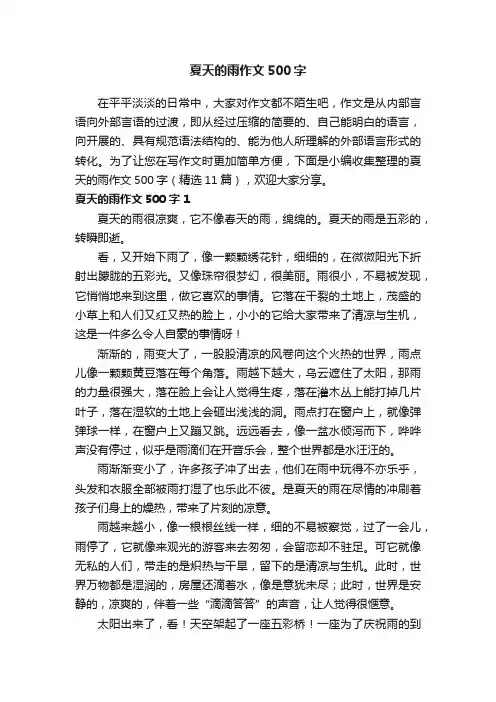 夏天的雨作文 500 字

在平平淡淡的日常中，大家对作文都不陌生吧，作文是从内部言语向外部言语的过渡，即从经过压缩的简要的、自己能明白的语言，向开展的、具有规范语法结构的、能为他人所理解的外部语言形式的转化。为了让您在写作文时更加简单方便，下面是小编收集整理的夏天的雨作文 500 字（精选 11 篇），欢迎大家分享。

夏天的雨作文 500 字 1

夏天的雨很凉爽，它不像春天的雨，绵绵的。夏天的雨是五彩的，转瞬即逝。

看，又开始下雨了，像一颗颗绣花针，细细的，在微微阳光下折射出朦胧的五彩光。又像珠帘很梦幻，很美丽。雨很小，不易被发现，它悄悄地来到这里，做它喜欢的事情。它落在干裂的土地上，茂盛的小草上和人们又红又热的脸上，小小的它给大家带来了清凉与生机，这是一件多么令人自豪的事情呀！

渐渐的，雨变大了，一股股清凉的风卷向这个火热的世界，雨点儿像一颗颗黄豆落在每个角落。雨越下越大，乌云遮住了太阳，那雨的力量很强大，落在脸上会让人觉得生疼，落在灌木丛上能打掉几片叶子，落在湿软的土地上会砸出浅浅的洞。雨点打在窗户上，就像弹弹球一样，在窗户上又蹦又跳。远远看去，像一盆水倾泻而下，哗哗声没有停过，似乎是雨滴们在开音乐会，整个世界都是水汪汪的。

雨渐渐变小了，许多孩子冲了出去，他们在雨中玩得不亦乐乎，头发和衣服全部被雨打湿了也乐此不彼。是夏天的雨在尽情的冲刷着孩子们身上的燥热，带来了片刻的凉意。

雨越来越小，像一根根丝线一样，细的不易被察觉，过了一会儿，雨停了，它就像来观光的游客来去匆匆，会留恋却不驻足。可它就像无私的人们，带走的是炽热与干旱，留下的是清凉与生机。此时，世界万物都是湿润的，房屋还滴着水，像是意犹未尽；此时，世界是安静的，凉爽的，伴着一些“滴滴答答”的声音，让人觉得很惬意。

太阳出来了，看！天空架起了一座五彩桥！一座为了庆祝雨的到